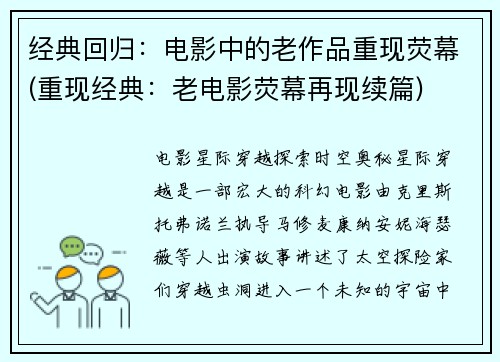 经典回归：电影中的老作品重现荧幕(重现经典：老电影荧幕再现续篇)

电影星际穿越探索时空奥秘星际穿越是一部宏大的科幻电影由克里斯托弗诺兰执导马修麦康纳安妮海瑟薇等人出演故事讲述了太空探险家们穿越虫洞进入一个未知的宇宙中